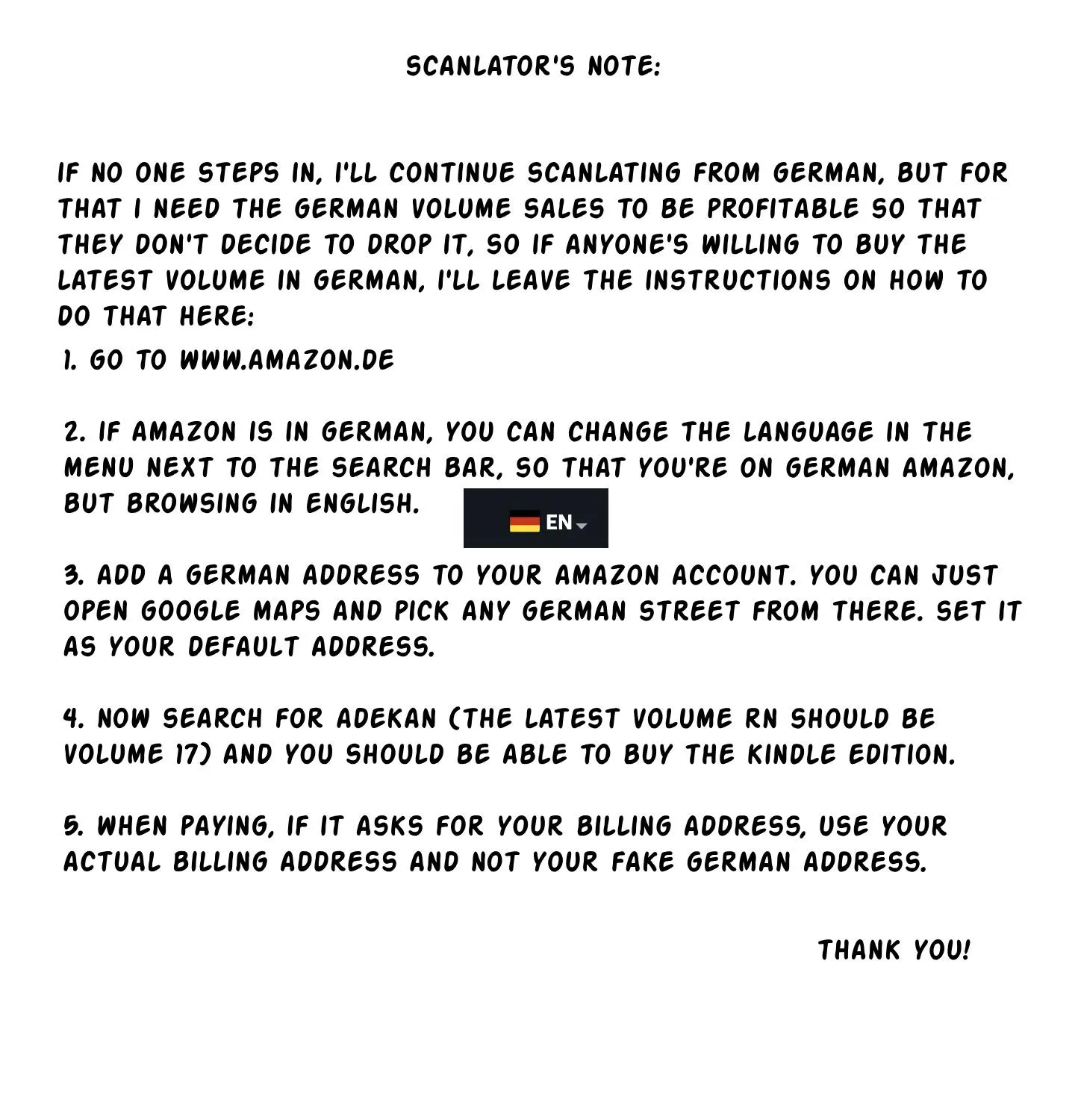 SCANLATOR'S NOTE:

IF NO ONE STEPS IN, I'LL CONTINUE SCANLATING FROM GERMAN, BUT FOR THAT I NEED THE GERMAN VOLUME SALES TO BE PROFITABLE SO THAT THEY DON'T DECIDE TO DROP IT, SO IF ANYONE'S WILLING TO BUY THE LATEST VOLUME IN GERMAN, I'LL LEAVE THE INSTRUCTIONS ON HOW TO DO THAT HERE:

1. GO TO WWW.AMAZON.DE

2. IF AMAZON IS IN GERMAN, YOU CAN CHANGE THE LANGUAGE IN THE MENU NEXT TO THE SEARCH BAR, SO THAT YOU'RE ON GERMAN AMAZON, BUT BROWSING IN ENGLISH.

EN

3. ADD A GERMAN ADDRESS TO YOUR AMAZON ACCOUNT. YOU CAN JUST OPEN GOOGLE MAPS AND PICK ANY GERMAN STREET FROM THERE. SET IT AS YOUR DEFAULT ADDRESS.

4. NOW SEARCH FOR ADEKAN (THE LATEST VOLUME RN SHOULD BE VOLUME 17) AND YOU SHOULD BE ABLE TO BUY THE KINDLE EDITION.

5. WHEN PAYING, IF IT ASKS FOR YOUR BILLING ADDRESS, USE YOUR ACTUAL BILLING ADDRESS AND NOT YOUR FAKE GERMAN ADDRESS.

THANK YOU!